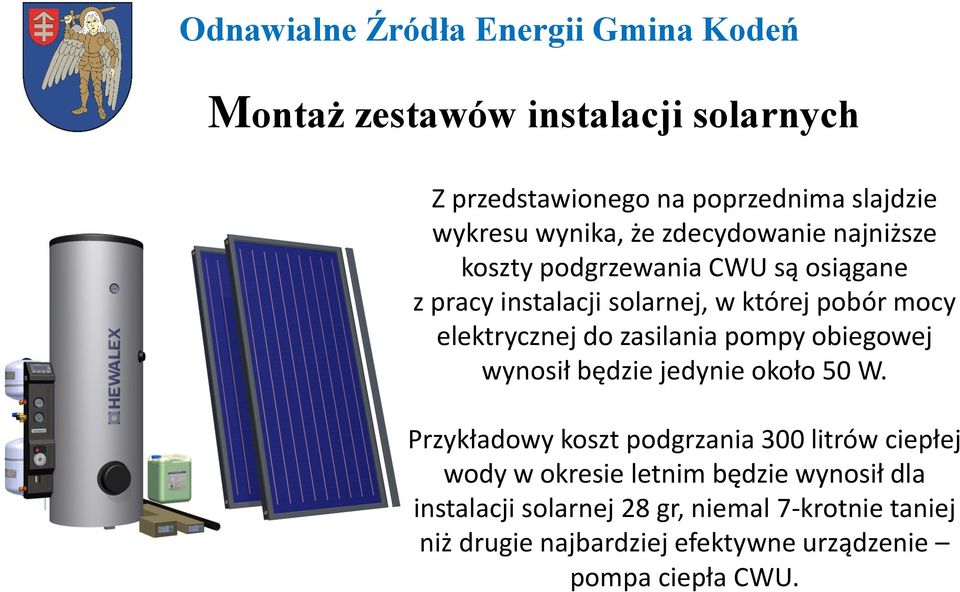 Odnawialne Źródła Energii Gmina Kodeń

Montaż zestawów instalacji solarnych

HEWALEX

Z przedstawionego na poprzednima slajdzie wykresu wynika, że zdecydowanie najniższe koszty podgrzewania CWU są osiągane z pracy instalacji solarnej, w której pobór mocy elektrycznej do zasilania pompy obiegowej wynosił będzie jedynie około 50 W.

Przykładowy koszt podgrzania 300 litrów ciepłej wody w okresie letnim będzie wynosił dla instalacji solarnej 28 gr, niemal 7-krotnie taniej niż drugie najbardziej efektywne urządzenie – pompa ciepła CWU.